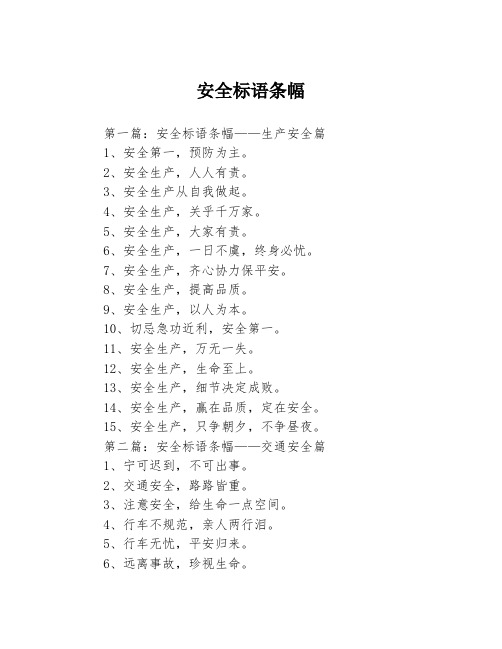 安全标语条幅

第一篇：安全标语条幅——生产安全篇
1、安全第一，预防为主。
2、安全生产，人人有责。
3、安全生产从自我做起。
4、安全生产，关乎千万家。
5、安全生产，大家有责。
6、安全生产，一日不虞，终身必忧。
7、安全生产，齐心协力保平安。
8、安全生产，提高品质。
9、安全生产，以人为本。
10、切忌急功近利，安全第一。
11、安全生产，万无一失。
12、安全生产，生命至上。
13、安全生产，细节决定成败。
14、安全生产，赢在品质，定在安全。
15、安全生产，只争朝夕，不争昼夜。
第二篇：安全标语条幅——交通安全篇
1、宁可迟到，不可出事。
2、交通安全，路路皆重。
3、注意安全，给生命一点空间。
4、行车不规范，亲人两行泪。
5、行车无忧，平安归来。
6、远离事故，珍视生命。